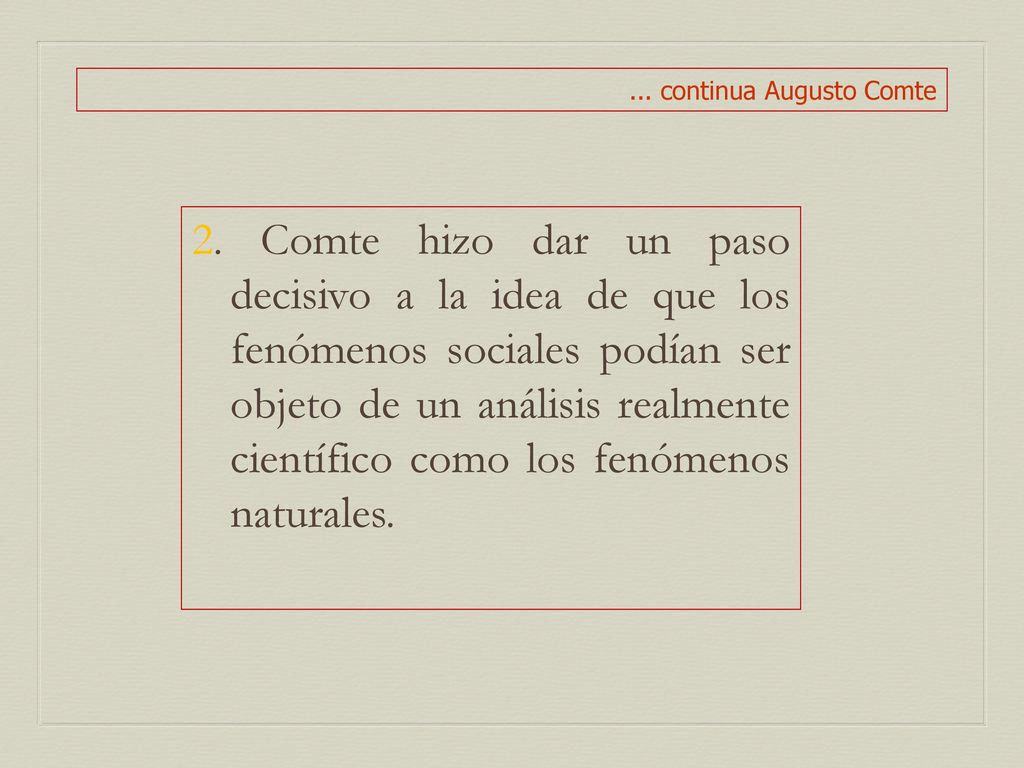 ... continua Augusto Comte

2. Comte hizo dar un paso decisivo a la idea de que los fenómenos sociales podían ser objeto de un análisis realmente científico como los fenómenos naturales.